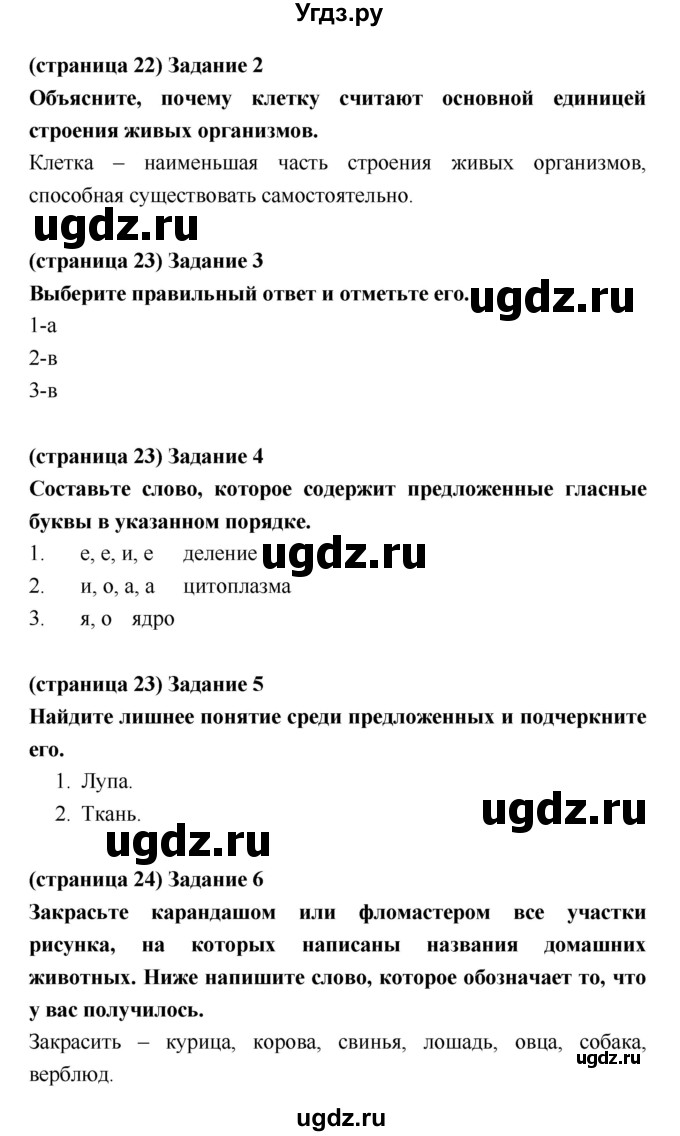 Угдз.ру

(страница 22) Задание 2

Объясните, почему клетку считают основной единицей строения живых организмов.

Клетка – наименьшая часть строения живых организмов, способная существовать самостоятельно.

ugdz.ru

(страница 23) Задание 3

Выберите правильный ответ и отметьте его. ugdz.ru

1-а

2-в

3-в

(страница 23) Задание 4

Составьте слово, которое содержит предложенные гласные буквы в указанном порядке.

1. е, е, и, е деление ugdz.ru

2. и, о, а, а цитоплазма

3. я, о ядро

(страница 23) Задание 5

Найдите лишнее понятие среди предложенных и подчеркните его.

1. Лупа.

2. Ткань.

ugdz.ru

ugdz.ru

(страница 24) Задание 6

Закрасьте карандашом или фломастером все участки рисунка, на которых написаны названия домашних животных. Ниже напишите слово, которое обозначает то, что у вас получилось.

Закрасить – курица, корова, свинья, лошадь, овца, собака, верблюд.

ugdz.ru

ugdz.ru